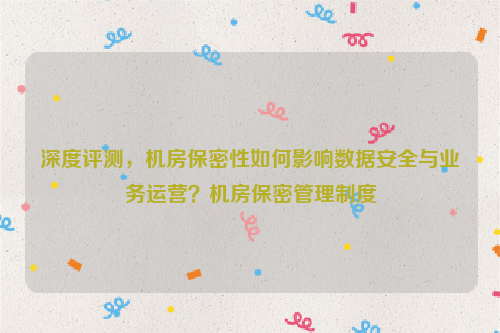 深度评测，机房保密性如何影响数据安全与业务运营？机房保密管理制度